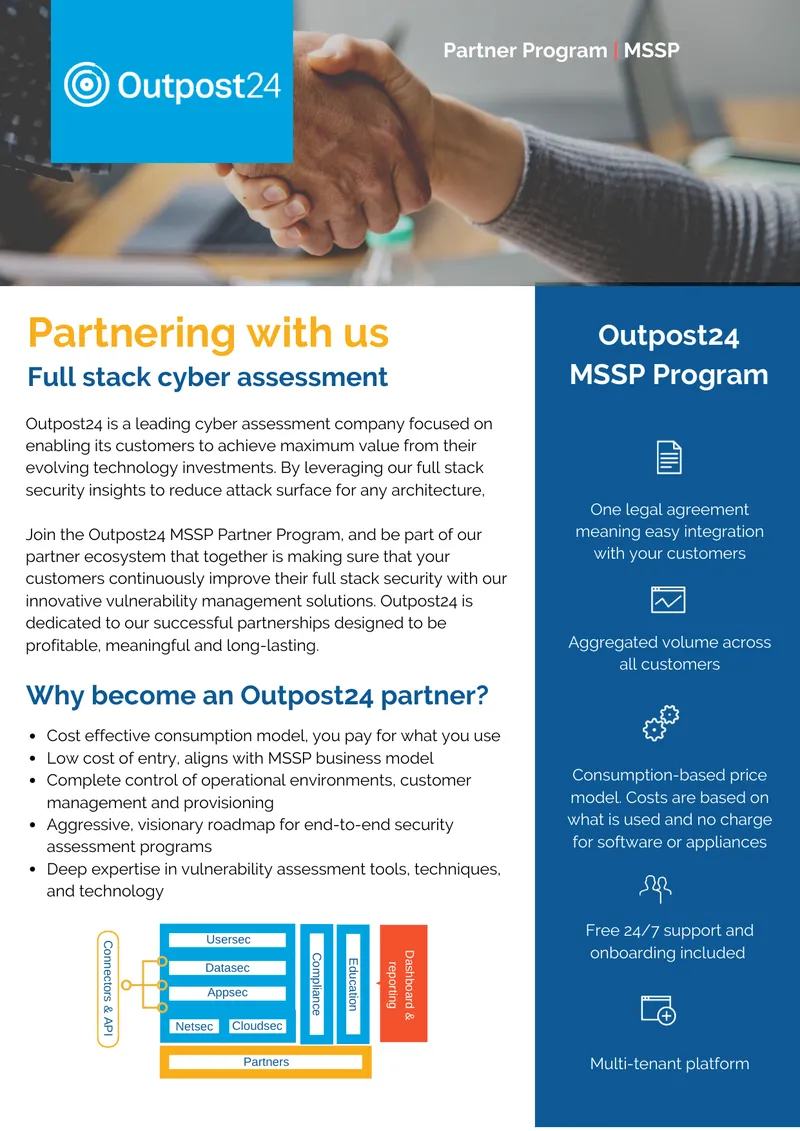 Outpost24

Partner Program | MSSP

Partnering with us

Full stack cyber assessment

Outpost24 is a leading cyber assessment company focused on enabling its customers to achieve maximum value from their evolving technology investments. By leveraging our full stack security insights to reduce attack surface for any architecture,

Join the Outpost24 MSSP Partner Program, and be part of our partner ecosystem that together is making sure that your customers continuously improve their full stack security with our innovative vulnerability management solutions. Outpost24 is dedicated to our successful partnerships designed to be profitable, meaningful and long-lasting.

Why become an Outpost24 partner?

- Cost effective consumption model, you pay for what you use
- Low cost of entry, aligns with MSSP business model
- Complete control of operational environments, customer management and provisioning
- Aggressive, visionary roadmap for end-to-end security assessment programs
- Deep expertise in vulnerability assessment tools, techniques, and technology

Connectors & API

Usersec

Datasec

Appsec

Netsec

Cloudsec

Compliance

Education

Dashboard & reporting

Partners

Outpost24 MSSP Program

One legal agreement meaning easy integration with your customers

Aggregated volume across all customers

Consumption-based price model. Costs are based on what is used and no charge for software or appliances

Free 24/7 support and onboarding included

Multi-tenant platform